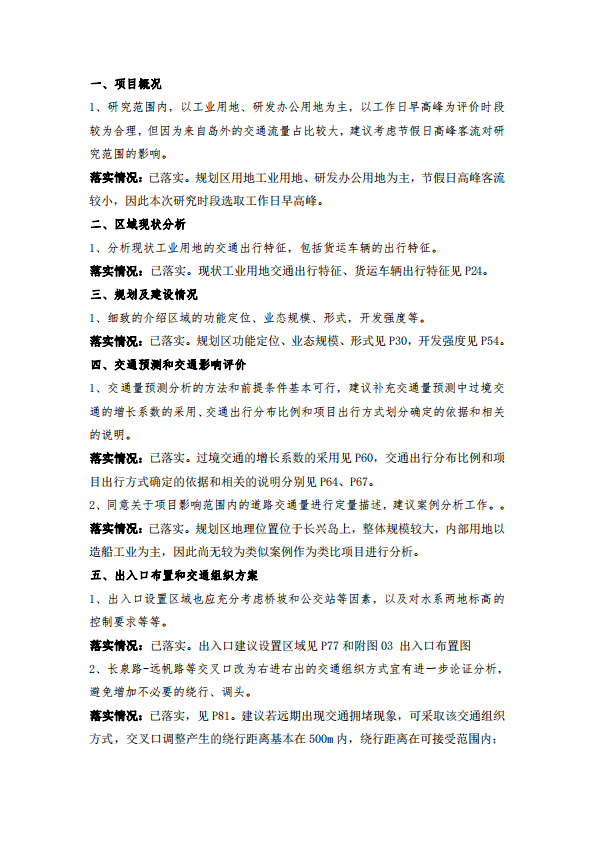 一、项目概况

1、研究范围内，以工业用地、研发办公用地为主，以工作日早高峰为评价时段较为合理，但因为来自岛外的交通流量占比较大，建议考虑节假日高峰客流对研究范围的影响。

落实情况：已落实。规划区用地工业用地、研发办公用地为主，节假日高峰客流较小，因此本次研究时段选取工作日早高峰。

二、区域现状分析

1、分析现状工业用地的交通出行特征，包括货运车辆的出行特征。

落实情况：已落实。现状工业用地交通出行特征、货运车辆出行特征见 P24。

三、规划及建设情况

1、细致的介绍区域的功能定位、业态规模、形式，开发强度等。

落实情况：已落实。规划区功能定位、业态规模、形式见 P30，开发强度见 P54。

四、交通预测和交通影响评价

1、交通量预测分析的方法和前提条件基本可行，建议补充交通量预测中过境交通的增长系数的采用、交通出行分布比例和项目出行方式划分确定的依据和相关的说明。

落实情况：已落实。过境交通的增长系数的采用见 P60，交通出行分布比例和项目出行方式确定的依据和相关的说明分别见 P64、P67。

2、同意关于项目影响范围内的道路交通量进行定量描述，建议案例分析工作。。

落实情况：已落实。规划区地理位置位于长兴岛上，整体规模较大，内部用地以造船工业为主，因此尚无较为类似案例作为类比项目进行分析。

五、出入口布置和交通组织方案

1、出入口设置区域也应充分考虑桥坡和公交站等因素，以及对水系两地标高的控制要求等等。

落实情况：已落实。出入口建议设置区域见 P77 和附图 03 出入口布置图

2、长泉路-远帆路等交叉口改为右进右出的交通组织方式宜有进一步论证分析，避免增加不必要的绕行、调头。

落实情况：已落实，见 P81。建议若远期出现交通拥堵现象，可采取该交通组织方式，交叉口调整产生的绕行距离基本在 500m 内，绕行距离在可接受范围内；